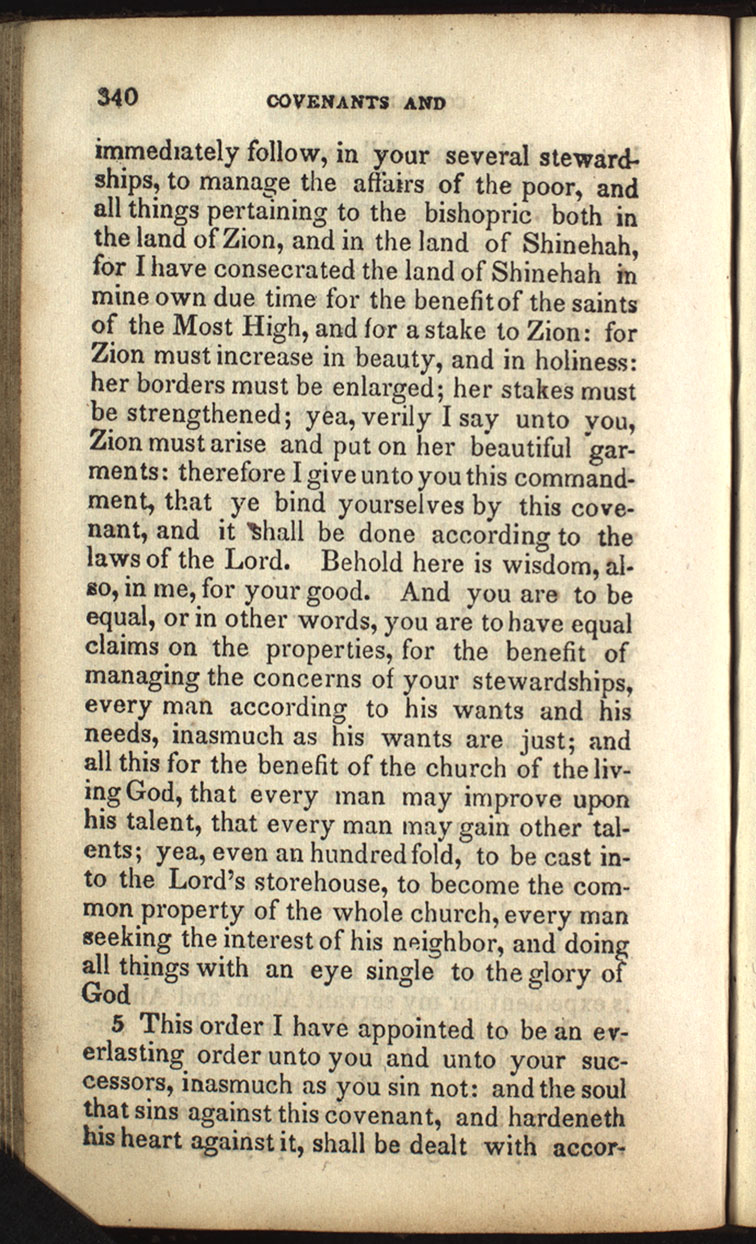 340 COVENANTS AND

immediately follow, in your several stewardships, to manage the affairs of the poor, and all things pertaining to the bishopric both in the land of Zion, and in the land of Shinehah, for I have consecrated the land of Shinehah in mine own due time for the benefit of the saints of the Most High, and for a stake to Zion: for Zion must increase in beauty, and in holiness: her borders must be enlarged; her stakes must be strengthened; yea, verily I say unto you, Zion must arise and put on her beautiful garments: therefore I give unto you this commandment, that ye bind yourselves by this covenant, and it shall be done according to the laws of the Lord. Behold here is wisdom, also, in me, for your good. And you are to be equal, or in other words, you are to have equal claims on the properties, for the benefit of managing the concerns of your stewardships, every man according to his wants and his needs, inasmuch as his wants are just; and all this for the benefit of the church of the living God, that every man may improve upon his talent, that every man may gain other talents; yea, even an hundred fold, to be cast into the Lord's storehouse, to become the common property of the whole church, every man seeking the interest of his neighbor, and doing all things with an eye single to the glory of God

5 This order I have appointed to be an everlasting order unto you and unto your successors, inasmuch as you sin not: and the soul that sins against this covenant, and hardeneth his heart against it, shall be dealt with accor-